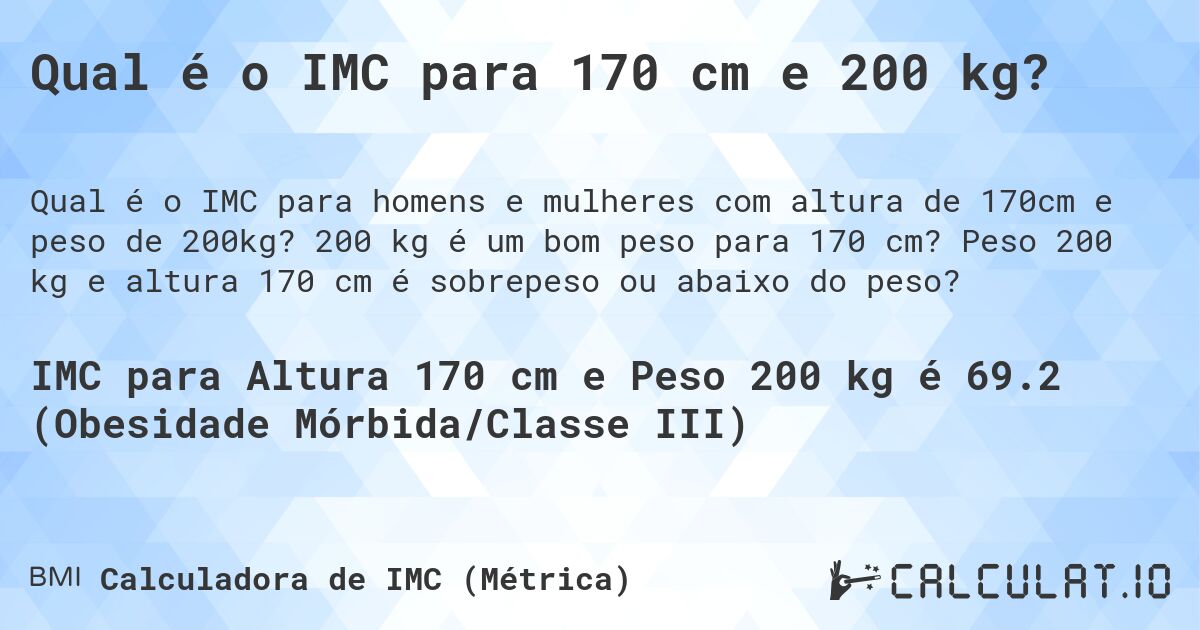 Qual é o IMC para 170 cm e 200 kg?

Qual é o IMC para homens e mulheres com altura de 170cm e peso de 200kg? 200 kg é um bom peso para 170 cm? Peso 200 kg e altura 170 cm é sobrepeso ou abaixo do peso?

IMC para Altura 170 cm e Peso 200 kg é 69.2 (Obesidade Mórbida/Classe III)

BMI Calculadora de IMC (Métrica)

CALCULAT.IO